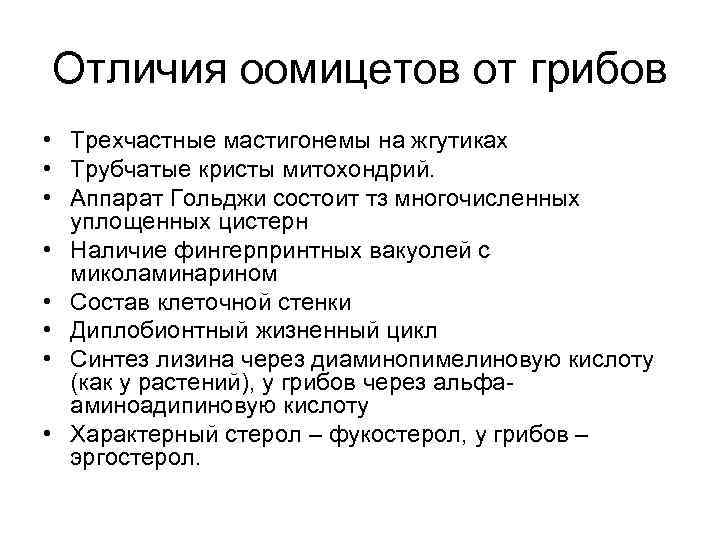 Отличия оомицетов от грибов

• Трехчастные мастигонемы на жгутиках
• Трубчатые кристы митохондрий.
• Аппарат Гольджи состоит тз многочисленных уплощенных цистерн
• Наличие фингерпринтных вакуолей с миколаминарином
• Состав клеточной стенки
• Диплобионтный жизненный цикл
• Синтез лизина через диаминопимелиновую кислоту (как у растений), у грибов через альфа-аминоадипиновую кислоту
• Характерный стерол – фукостерол, у грибов – эргостерол.